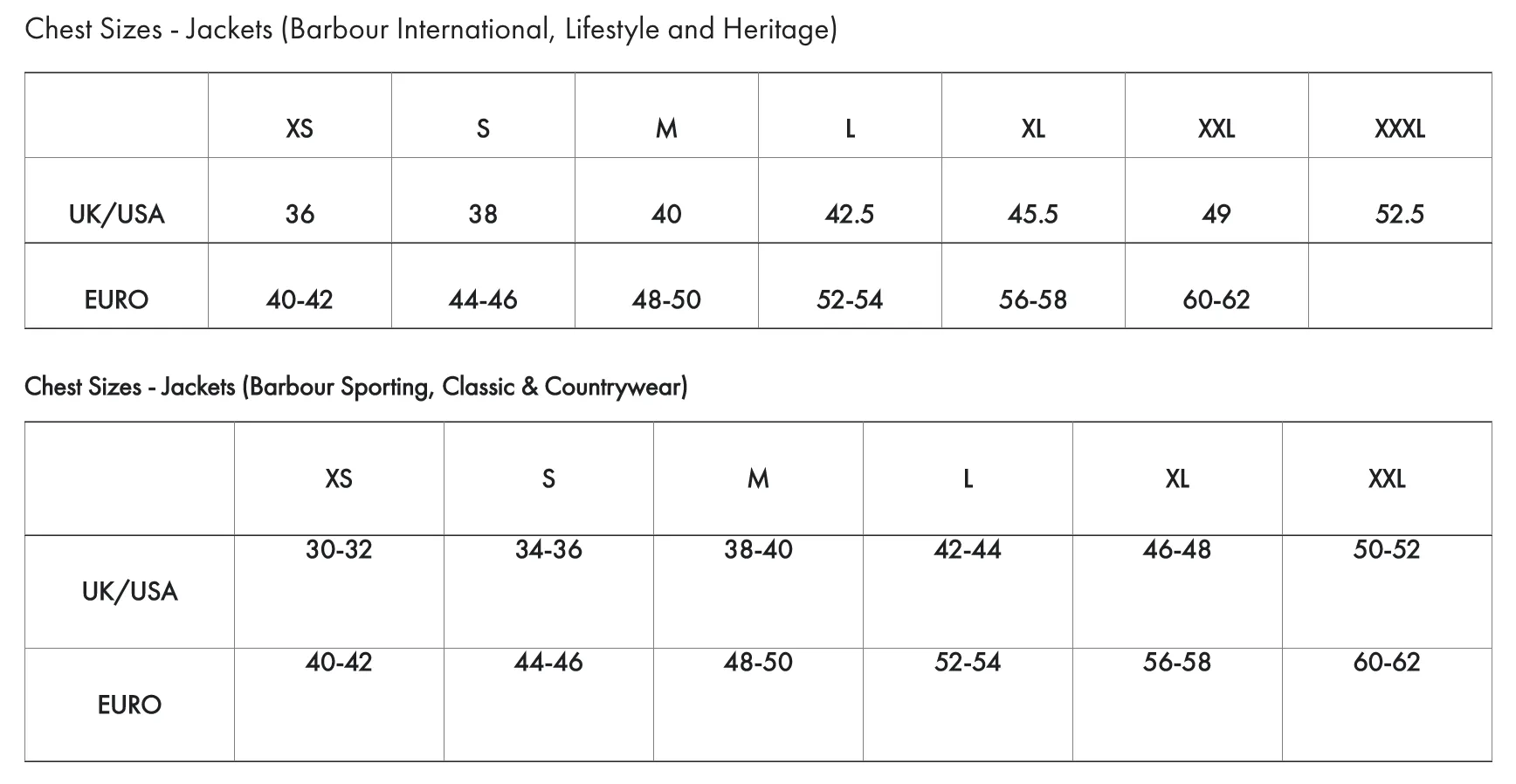 Chest Sizes - Jackets (Barbour International, Lifestyle and Heritage)

| | XS | S | M | L | XL | XXL | XXXL |
|---|---|---|---|---|---|---|---|
| UK/USA | 36 | 38 | 40 | 42.5 | 45.5 | 49 | 52.5 |
| EURO | 40-42 | 44-46 | 48-50 | 52-54 | 56-58 | 60-62 | |

Chest Sizes - Jackets (Barbour Sporting, Classic & Countrywear)

| | XS | S | M | L | XL | XXL |
|---|---|---|---|---|---|---|
| UK/USA | 30-32 | 34-36 | 38-40 | 42-44 | 46-48 | 50-52 |
| EURO | 40-42 | 44-46 | 48-50 | 52-54 | 56-58 | 60-62 |